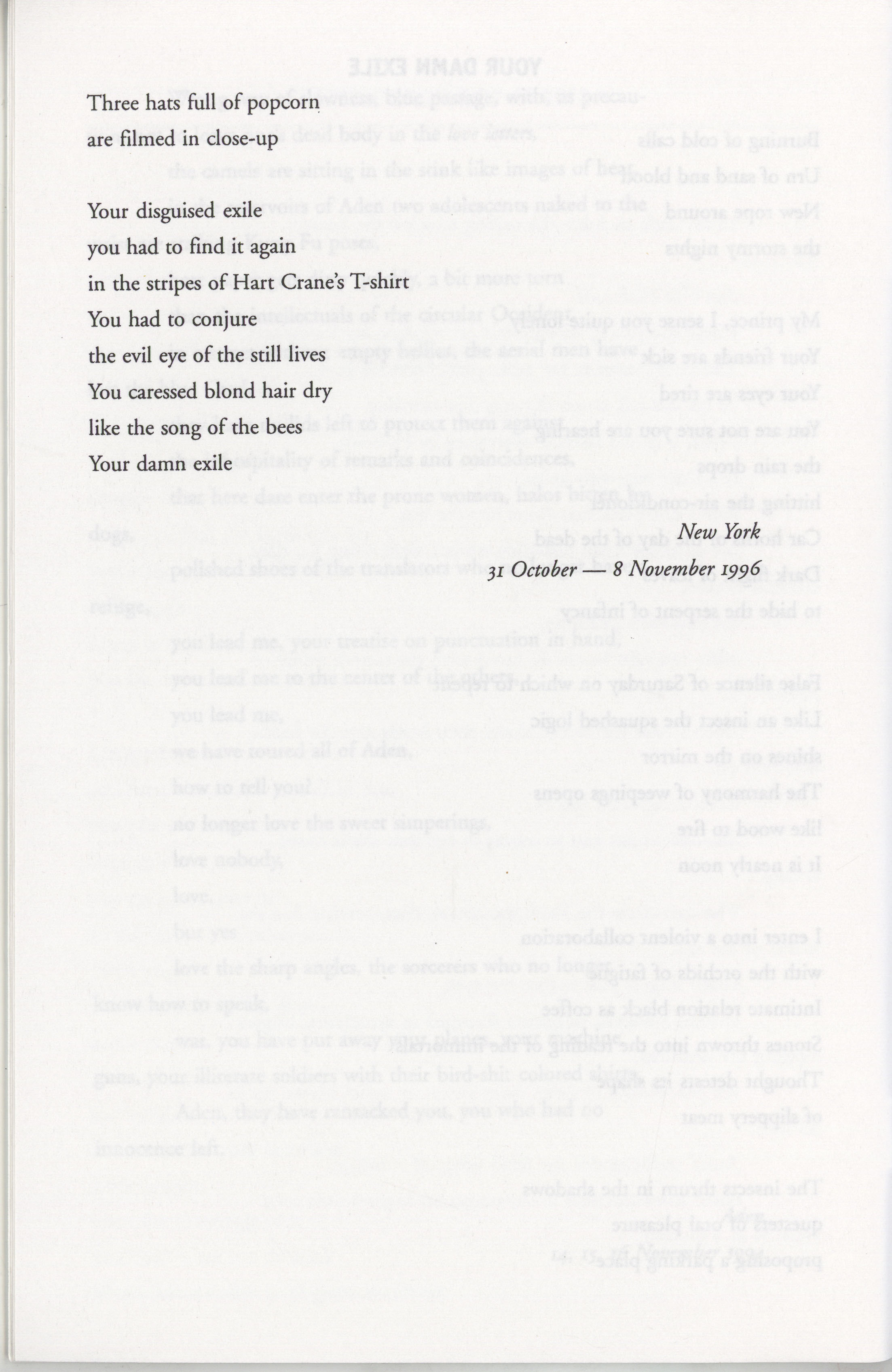 Three hats full of popcorn
are filmed in close-up

Your disguised exile
you had to find it again
in the stripes of Hart Crane's T-shirt
You had to conjure
the evil eye of the still lives
You caressed blond hair dry
like the song of the bees
Your damn exile

New York
31 October — 8 November 1996